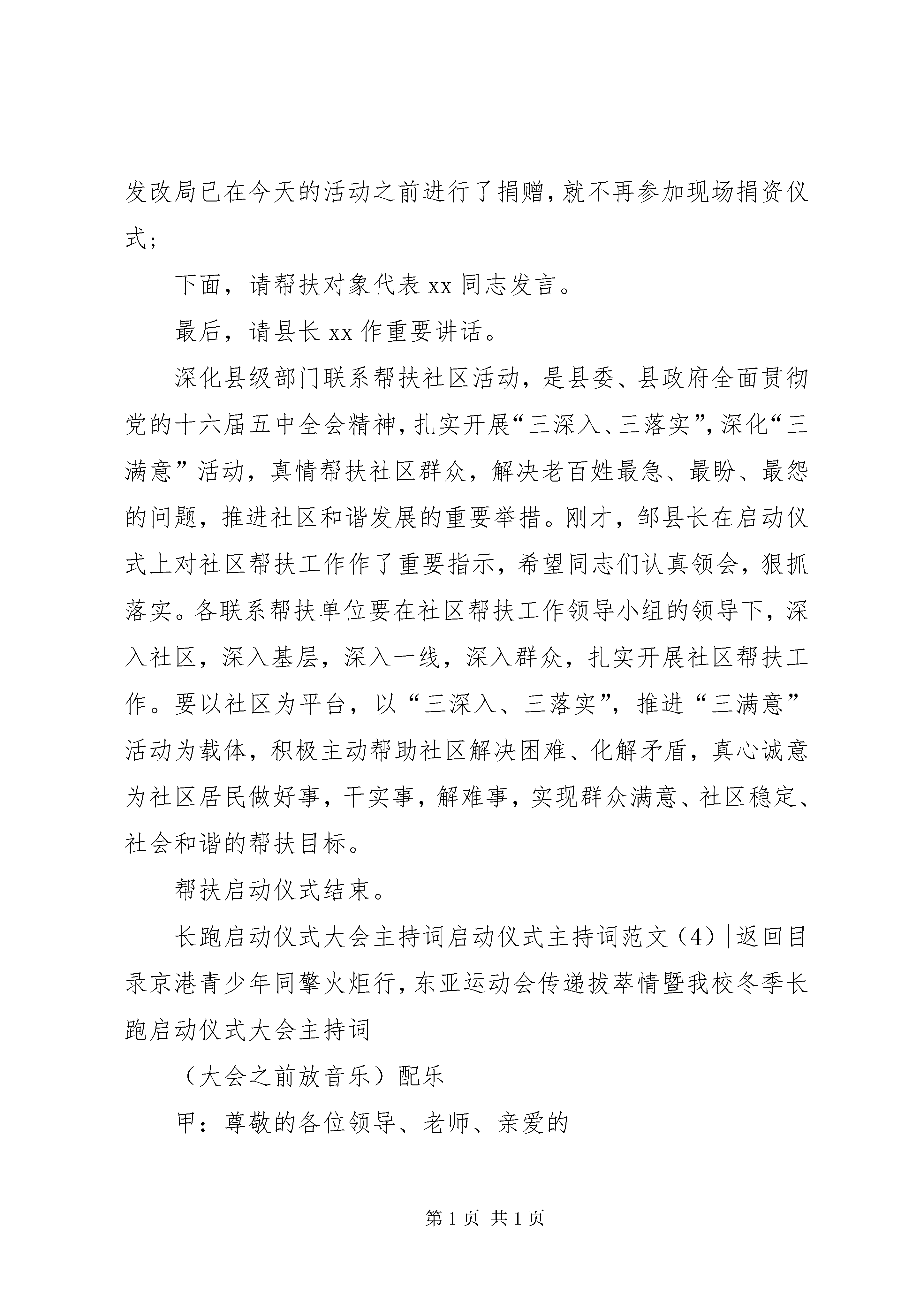 发改局已在今天的活动之前进行了捐赠，就不再参加现场捐资仪式；

下面，请帮扶对象代表 xx 同志发言。

最后，请县长 xx 作重要讲话。

深化县级部门联系帮扶社区活动，是县委、县政府全面贯彻党的十六届五中全会精神，扎实开展“三深入、三落实”，深化“三满意”活动，真情帮扶社区群众，解决老百姓最急、最盼、最怨的问题，推进社区和谐发展的重要举措。刚才，邹县长在启动仪式上对社区帮扶工作作了重要指示，希望同志们认真领会，狠抓落实。各联系帮扶单位要在社区帮扶工作领导小组的领导下，深入社区，深入基层，深入一线，深入群众，扎实开展社区帮扶工作。要以社区为平台，以“三深入、三落实”，推进“三满意”活动为载体，积极主动帮助社区解决困难、化解矛盾，真心诚意为社区居民做好事，干实事，解难事，实现群众满意、社区稳定、社会和谐的帮扶目标。

帮扶启动仪式结束。

长跑启动仪式大会主持词启动仪式主持词范文（4）|返回目录京港青少年同擎火炬行，东亚运动会传递拔萃情暨我校冬季长跑启动仪式大会主持词

（大会之前放音乐）配乐

甲：尊敬的各位领导、老师、亲爱的

第 1 页 共 1 页